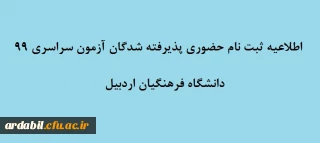 اطلاعیه ثبت نام حضوری پذیرفته شدگان آزمون سراسری ۹۹

دانشگاه فرهنگیان اردبیل

ardabil.cfu.ac.ir